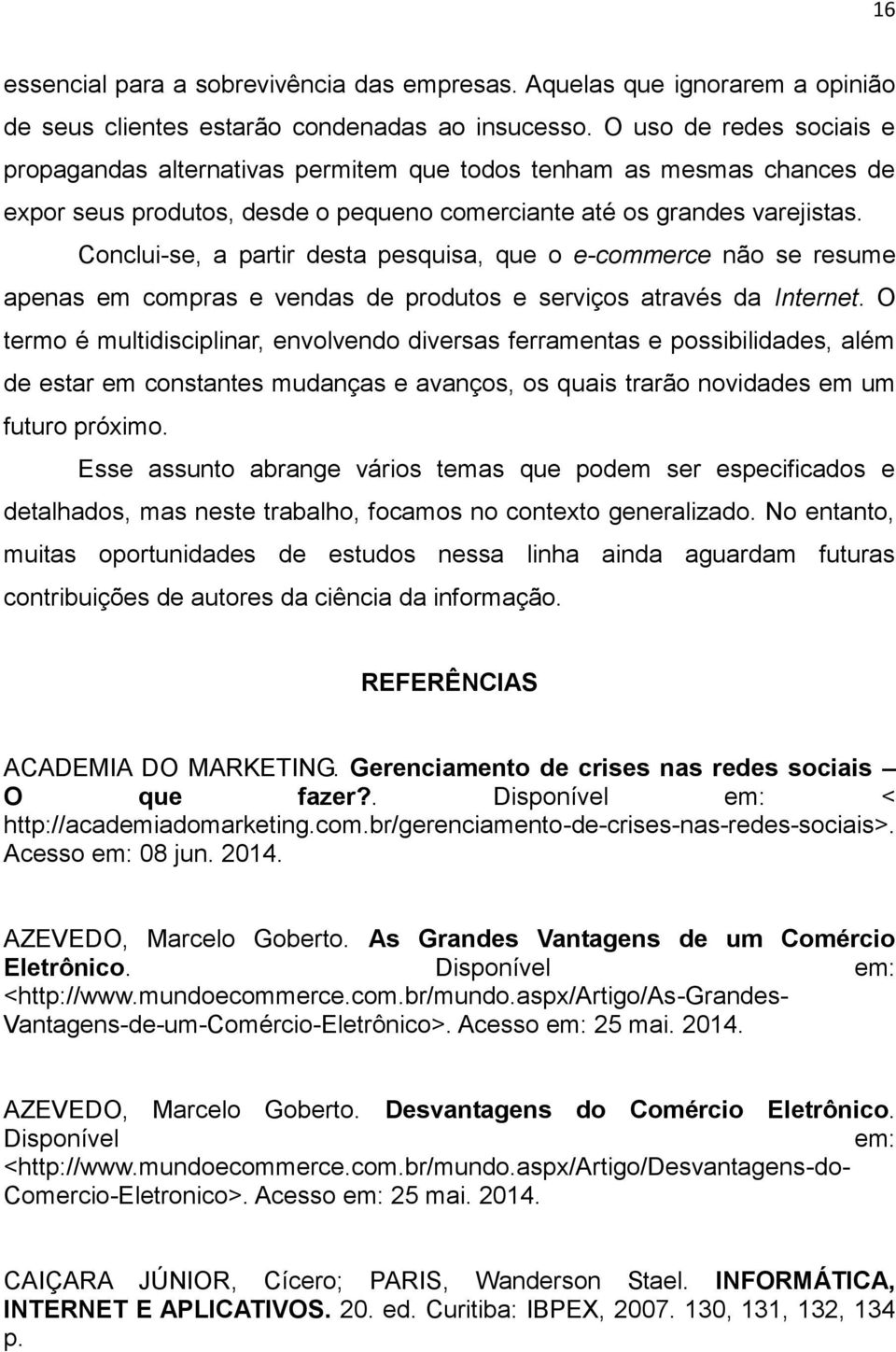 16

essencial para a sobrevivência das empresas. Aquelas que ignorarem a opinião de seus clientes estarão condenadas ao insucesso. O uso de redes sociais e propagandas alternativas permitem que todos tenham as mesmas chances de expor seus produtos, desde o pequeno comerciante até os grandes varejistas.

Conclui-se, a partir desta pesquisa, que o e-commerce não se resume apenas em compras e vendas de produtos e serviços através da Internet. O termo é multidisciplinar, envolvendo diversas ferramentas e possibilidades, além de estar em constantes mudanças e avanços, os quais trarão novidades em um futuro próximo.

Esse assunto abrange vários temas que podem ser especificados e detalhados, mas neste trabalho, focamos no contexto generalizado. No entanto, muitas oportunidades de estudos nessa linha ainda aguardam futuras contribuições de autores da ciência da informação.

REFERÊNCIAS

ACADEMIA DO MARKETING. Gerenciamento de crises nas redes sociais – O que fazer?. Disponível em: < http://academiadomarketing.com.br/gerenciamento-de-crises-nas-redes-sociais>. Acesso em: 08 jun. 2014.

AZEVEDO, Marcelo Goberto. As Grandes Vantagens de um Comércio Eletrônico. Disponível em: <http://www.mundoecommerce.com.br/mundo.aspx/Artigo/As-Grandes-Vantagens-de-um-Comércio-Eletrônico>. Acesso em: 25 mai. 2014.

AZEVEDO, Marcelo Goberto. Desvantagens do Comércio Eletrônico. Disponível em: <http://www.mundoecommerce.com.br/mundo.aspx/Artigo/Desvantagens-do-Comercio-Eletronico>. Acesso em: 25 mai. 2014.

CAIÇARA JÚNIOR, Cícero; PARIS, Wanderson Stael. INFORMÁTICA, INTERNET E APLICATIVOS. 20. ed. Curitiba: IBPEX, 2007. 130, 131, 132, 134 p.